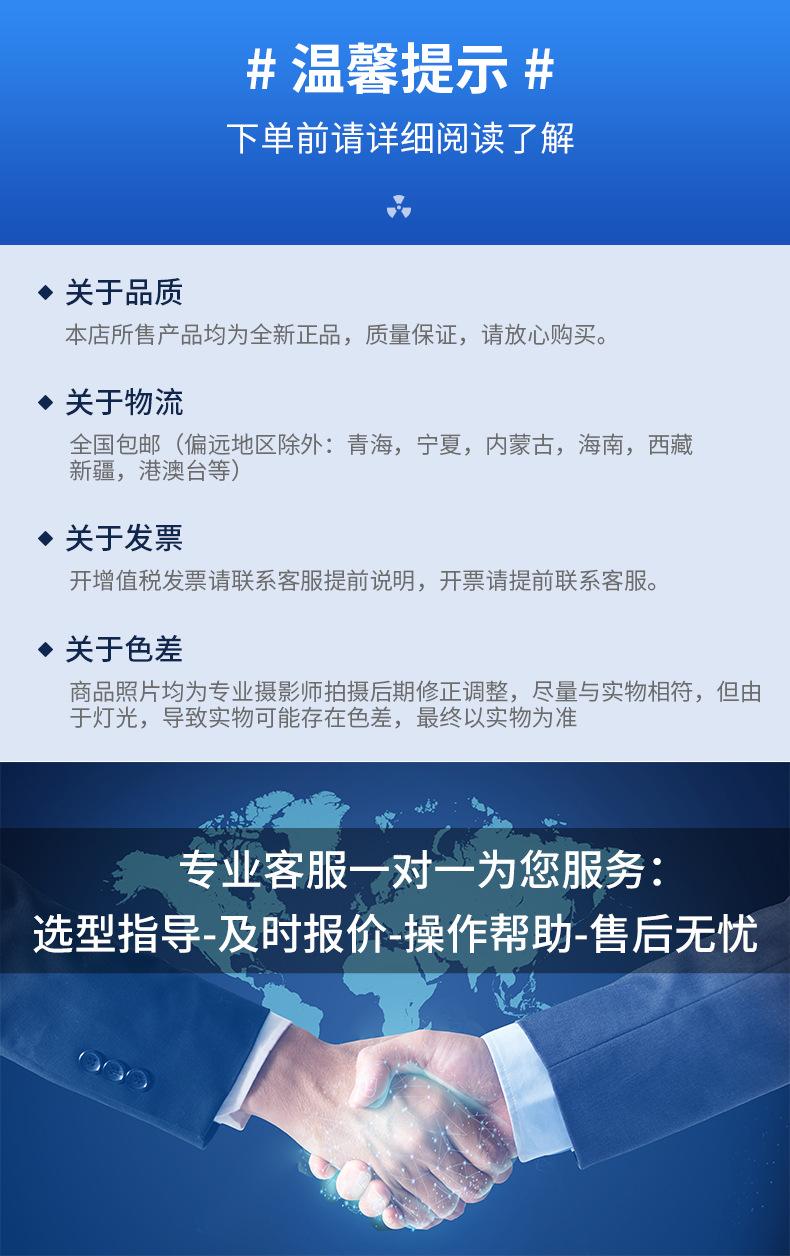 # 温馨提示 #

下单前请详细阅读了解

◆ 关于品质

本店所售产品均为全新正品，质量保证，请放心购买。

◆ 关于物流

全国包邮（偏远地区除外：青海，宁夏，内蒙古，海南，西藏新疆，港澳台等）

◆ 关于发票

开增值税发票请联系客服提前说明，开票请提前联系客服。

◆ 关于色差

商品照片均为专业摄影师拍摄后期修正调整，尽量与实物相符，但由于灯光，导致实物可能存在色差，最终以实物为准

专业客服一对一为您服务：

选型指导-及时报价-操作帮助-售后无忧